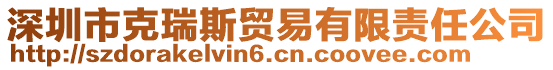 深圳市克瑞斯贸易有限责任公司
http://szdorakelvin6.cn.coovee.com